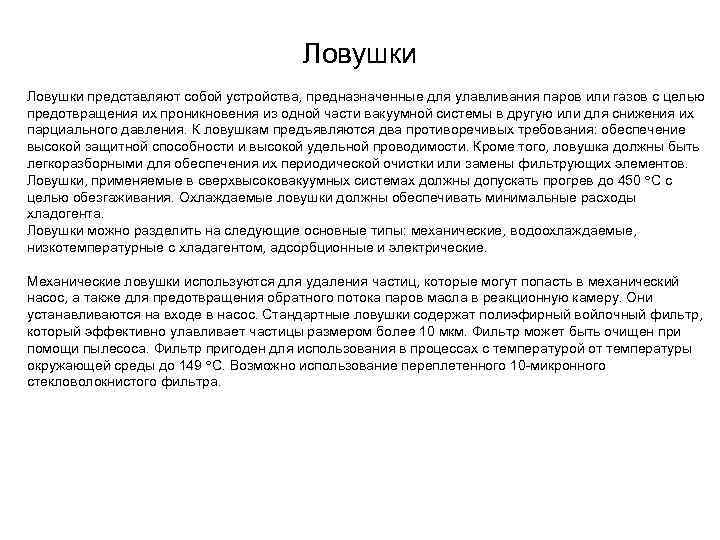 Ловушки

Ловушки представляют собой устройства, предназначенные для улавливания паров или газов с целью предотвращения их проникновения из одной части вакуумной системы в другую или для снижения их парциального давления. К ловушкам предъявляются два противоречивых требования: обеспечение высокой защитной способности и высокой удельной проводимости. Кроме того, ловушка должны быть легкоразборными для обеспечения их периодической очистки или замены фильтрующих элементов.
Ловушки, применяемые в сверхвысоковакуумных системах должны допускать прогрев до 450 °С с целью обезгаживания. Охлаждаемые ловушки должны обеспечивать минимальные расходы хладогента.
Ловушки можно разделить на следующие основные типы: механические, водоохлаждаемые, низкотемпературные с хладагентом, адсорбционные и электрические.

Механические ловушки используются для удаления частиц, которые могут попасть в механический насос, а также для предотвращения обратного потока паров масла в реакционную камеру. Они устанавливаются на входе в насос. Стандартные ловушки содержат полиэфирный войлочный фильтр, который эффективно улавливает частицы размером более 10 мкм. Фильтр может быть очищен при помощи пылесоса. Фильтр пригоден для использования в процессах с температурой от температуры окружающей среды до 149 °С. Возможно использование переплетенного 10-микронного стекловолокнистого фильтра.